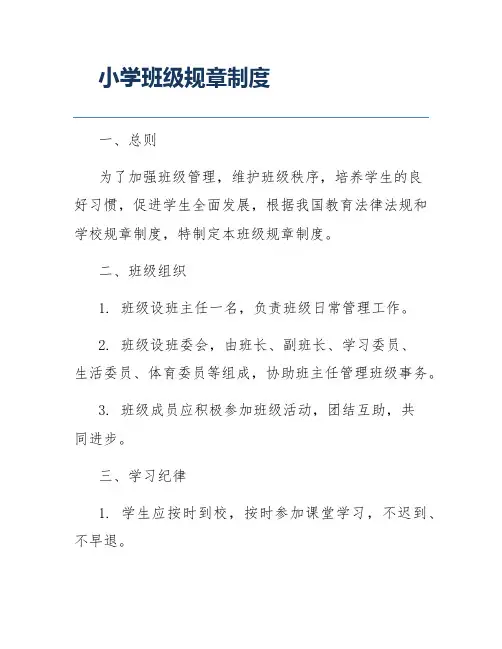 小学班级规章制度

一、总则

为了加强班级管理，维护班级秩序，培养学生的良好习惯，促进学生全面发展，根据我国教育法律法规和学校规章制度，特制定本班级规章制度。

二、班级组织

1. 班级设班主任一名，负责班级日常管理工作。

2. 班级设班委会，由班长、副班长、学习委员、生活委员、体育委员等组成，协助班主任管理班级事务。

3. 班级成员应积极参加班级活动，团结互助，共同进步。

三、学习纪律

1. 学生应按时到校，按时参加课堂学习，不迟到、不早退。